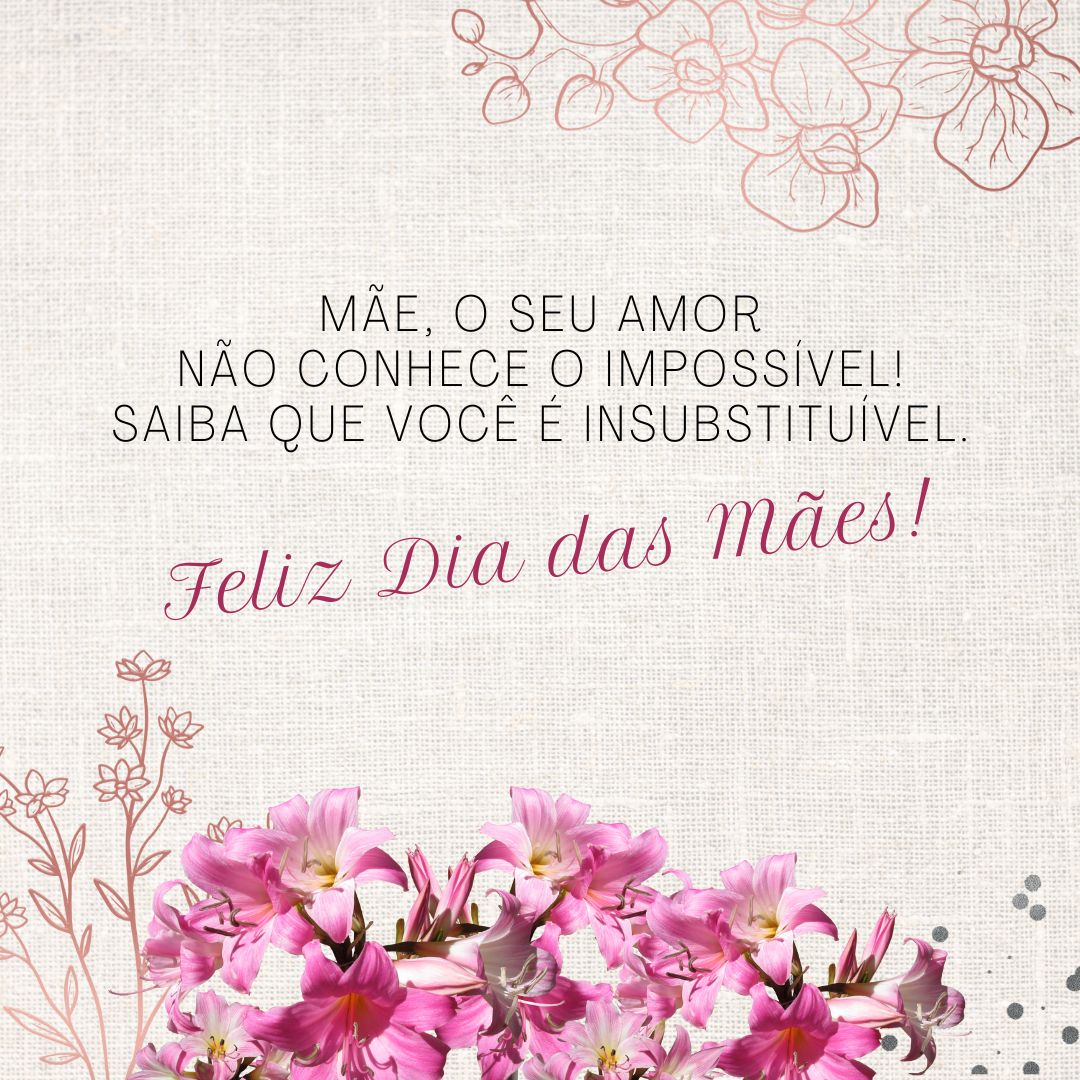 MÃE, O SEU AMOR NÃO CONHECE O IMPOSSÍVEL! SAIBA QUE VOCÊ É INSUBSTITUÍVEL.

Feliz Dia das Mães!